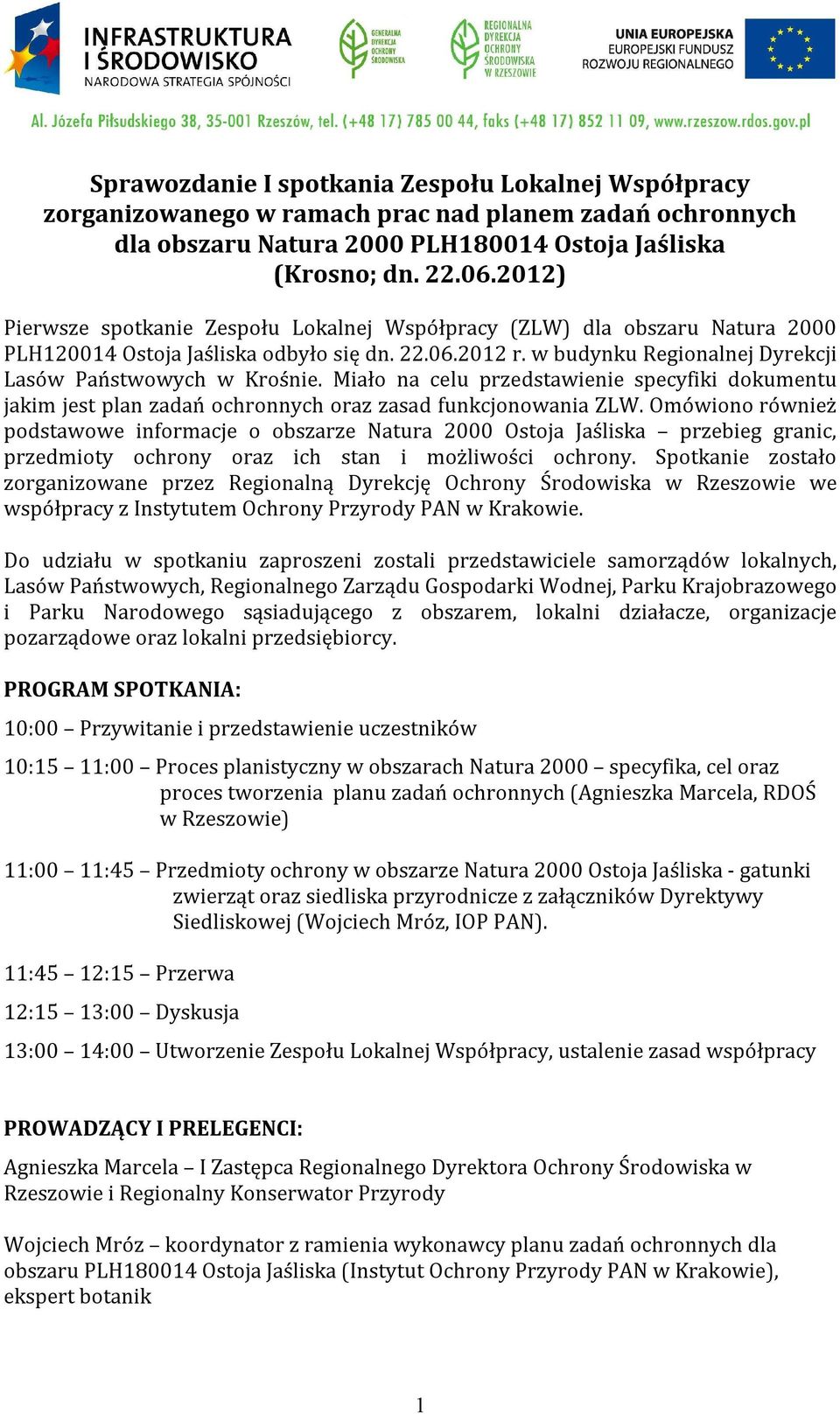 INFRASTRUKTURA I ŚRODOWISKO
NARODOWA STRATEGIA SPÓJNOŚCI

GENERALNA DYREKCJA OCHRONY ŚRODOWISKA

REGIONALNA DYREKCJA OCHRONY ŚRODOWISKA W RZESZOWIE

UNIA EUROPEJSKA
EUROPEJSKI FUNDUSZ ROZWOJU REGIONALNEGO

Al. Józefa Piłsudskiego 38, 35-001 Rzeszów, tel. (+48 17) 785 00 44, faks (+48 17) 852 11 09, www.rzeszow.rdos.gov.pl

Sprawozdanie I spotkania Zespołu Lokalnej Współpracy zorganizowanego w ramach prac nad planem zadań ochronnych dla obszaru Natura 2000 PLH180014 Ostoja Jaśliska (Krosno; dn. 22.06.2012)

Pierwsze spotkanie Zespołu Lokalnej Współpracy (ZLW) dla obszaru Natura 2000 PLH120014 Ostoja Jaśliska odbyło się dn. 22.06.2012 r. w budynku Regionalnej Dyrekcji Lasów Państwowych w Krośnie. Miało na celu przedstawienie specyfiki dokumentu jakim jest plan zadań ochronnych oraz zasad funkcjonowania ZLW. Omówiono również podstawowe informacje o obszarze Natura 2000 Ostoja Jaśliska – przebieg granic, przedmioty ochrony oraz ich stan i możliwości ochrony. Spotkanie zostało zorganizowane przez Regionalną Dyrekcję Ochrony Środowiska w Rzeszowie we współpracy z Instytutem Ochrony Przyrody PAN w Krakowie.

Do udziału w spotkaniu zaproszeni zostali przedstawiciele samorządów lokalnych, Lasów Państwowych, Regionalnego Zarządu Gospodarki Wodnej, Parku Krajobrazowego i Parku Narodowego sąsiadującego z obszarem, lokalni działacze, organizacje pozarządowe oraz lokalni przedsiębiorcy.

PROGRAM SPOTKANIA:

10:00 – Przywitanie i przedstawienie uczestników

10:15 – 11:00 – Proces planistyczny w obszarach Natura 2000 – specyfika, cel oraz proces tworzenia planu zadań ochronnych (Agnieszka Marcela, RDOŚ w Rzeszowie)

11:00 – 11:45 – Przedmioty ochrony w obszarze Natura 2000 Ostoja Jaśliska - gatunki zwierząt oraz siedliska przyrodnicze z załączników Dyrektywy Siedliskowej (Wojciech Mróz, IOP PAN).

11:45 – 12:15 – Przerwa

12:15 – 13:00 – Dyskusja

13:00 – 14:00 – Utworzenie Zespołu Lokalnej Współpracy, ustalenie zasad współpracy

PROWADZĄCY I PRELEGENCI:

Agnieszka Marcela – I Zastępca Regionalnego Dyrektora Ochrony Środowiska w Rzeszowie i Regionalny Konserwator Przyrody

Wojciech Mróz – koordynator z ramienia wykonawcy planu zadań ochronnych dla obszaru PLH180014 Ostoja Jaśliska (Instytut Ochrony Przyrody PAN w Krakowie), ekspert botanik

1